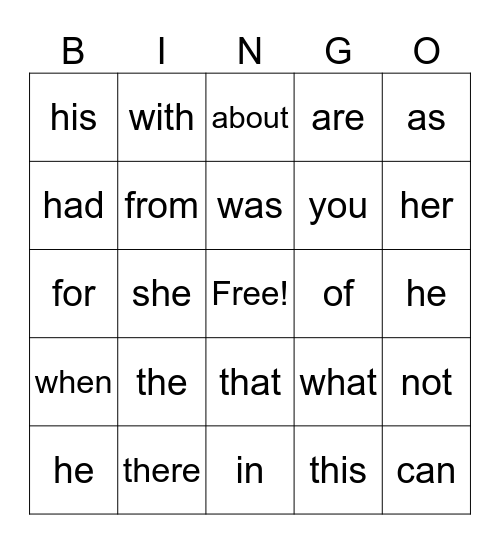 | B | I | N | G | O |
|---|---|---|---|---|
| his | with | about | are | as |
| had | from | was | you | her |
| for | she | Free! | of | he |
| when | the | that | what | not |
| he | there | in | this | can |